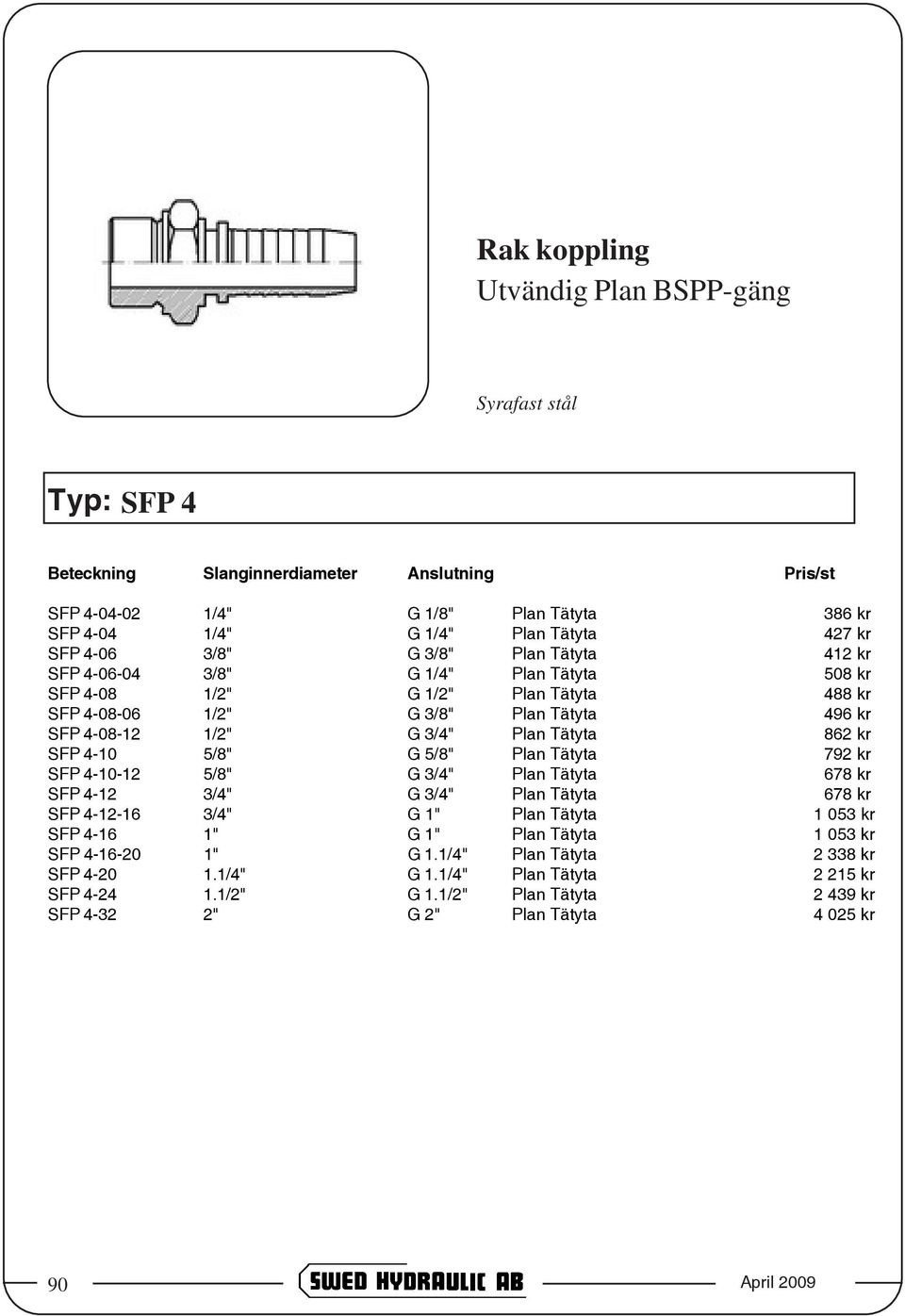 Rak koppling
Utvändig Plan BSPP-gäng

Syrafast stål

Typ: SFP 4

| Beteckning | Slanginnerdiameter | Anslutning | | Pris/st |
|---|---|---|---|---|
| SFP 4-04-02 | 1/4" | G 1/8" | Plan Tätyta | 386 kr |
| SFP 4-04 | 1/4" | G 1/4" | Plan Tätyta | 427 kr |
| SFP 4-06 | 3/8" | G 3/8" | Plan Tätyta | 412 kr |
| SFP 4-06-04 | 3/8" | G 1/4" | Plan Tätyta | 508 kr |
| SFP 4-08 | 1/2" | G 1/2" | Plan Tätyta | 488 kr |
| SFP 4-08-06 | 1/2" | G 3/8" | Plan Tätyta | 496 kr |
| SFP 4-08-12 | 1/2" | G 3/4" | Plan Tätyta | 862 kr |
| SFP 4-10 | 5/8" | G 5/8" | Plan Tätyta | 792 kr |
| SFP 4-10-12 | 5/8" | G 3/4" | Plan Tätyta | 678 kr |
| SFP 4-12 | 3/4" | G 3/4" | Plan Tätyta | 678 kr |
| SFP 4-12-16 | 3/4" | G 1" | Plan Tätyta | 1 053 kr |
| SFP 4-16 | 1" | G 1" | Plan Tätyta | 1 053 kr |
| SFP 4-16-20 | 1" | G 1.1/4" | Plan Tätyta | 2 338 kr |
| SFP 4-20 | 1.1/4" | G 1.1/4" | Plan Tätyta | 2 215 kr |
| SFP 4-24 | 1.1/2" | G 1.1/2" | Plan Tätyta | 2 439 kr |
| SFP 4-32 | 2" | G 2" | Plan Tätyta | 4 025 kr |

90 SWED HYDRAULIC AB April 2009